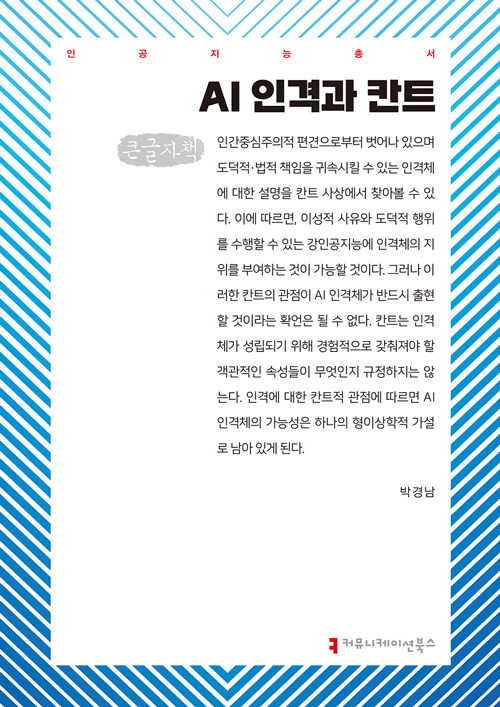 인 공 지 능 총 서

AI 인격과 칸트

큰글자책

인간중심주의적 편견으로부터 벗어나 있으며 도덕적·법적 책임을 귀속시킬 수 있는 인격체에 대한 설명을 칸트 사상에서 찾아볼 수 있다. 이에 따르면, 이성적 사유와 도덕적 행위를 수행할 수 있는 강인공지능에 인격체의 지위를 부여하는 것이 가능할 것이다. 그러나 이러한 칸트의 관점이 AI 인격체가 반드시 출현할 것이라는 확언은 될 수 없다. 칸트는 인격체가 성립되기 위해 경험적으로 갖춰져야 할 객관적인 속성들이 무엇인지 규정하지는 않는다. 인격에 대한 칸트적 관점에 따르면 AI 인격체의 가능성은 하나의 형이상학적 가설로 남아 있게 된다.

박경남

커뮤니케이션북스